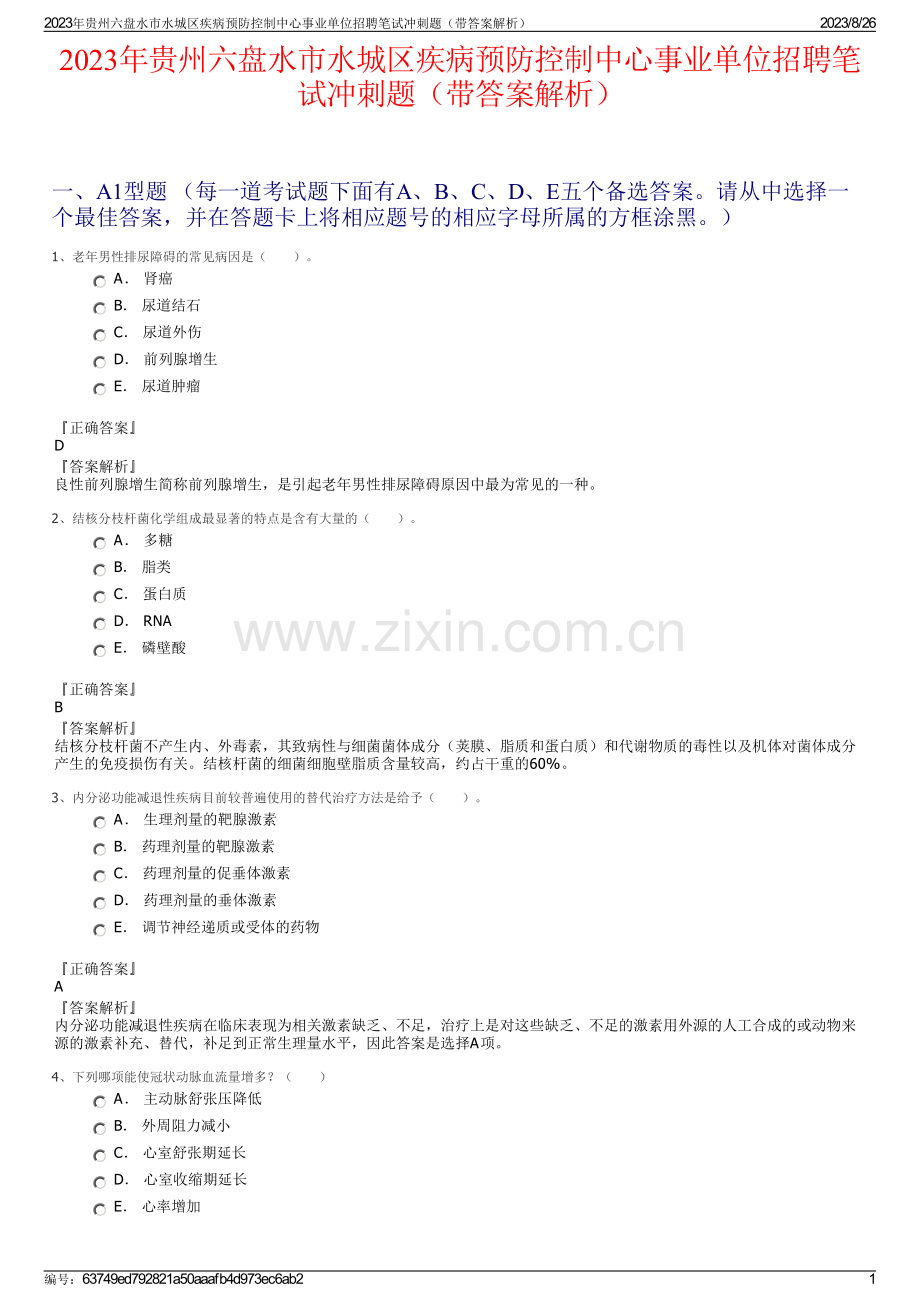 2023年贵州六盘水市水城区疾病预防控制中心事业单位招聘笔试冲刺题（带答案解析） 2023/8/26

2023年贵州六盘水市水城区疾病预防控制中心事业单位招聘笔试冲刺题（带答案解析）

一、A1型题（每一道考试题下面有A、B、C、D、E五个备选答案。请从中选择一个最佳答案，并在答题卡上将相应题号的相应字母所属的方框涂黑。）

1、老年男性排尿障碍的常见病因是（ ）。
A. 肾癌
B. 尿道结石
C. 尿道外伤
D. 前列腺增生
E. 尿道肿瘤

『正确答案』
D
『答案解析』
良性前列腺增生简称前列腺增生，是引起老年男性排尿障碍原因中最为常见的一种。

2、结核分枝杆菌化学组成最显著的特点是含有大量的（ ）。
A. 多糖
B. 脂类
C. 蛋白质
D. RNA
E. 磷壁酸

『正确答案』
B
『答案解析』
结核分枝杆菌不产生内、外毒素，其致病性与细菌菌体成分（荚膜、脂质和蛋白质）和代谢物质的毒性以及机体对菌体成分产生的免疫损伤有关。结核杆菌的细菌细胞壁脂质含量较高，约占干重的60%。

3、内分泌功能减退性疾病目前较普遍使用的替代治疗方法是给予（ ）。
A. 生理剂量的靶腺激素
B. 药理剂量的靶腺激素
C. 药理剂量的促垂体激素
D. 药理剂量的垂体激素
E. 调节神经递质或受体的药物

『正确答案』
A
『答案解析』
内分泌功能减退性疾病在临床表现为相关激素缺乏、不足，治疗上是对这些缺乏、不足的激素用外源的人工合成的或动物来源的激素补充、替代，补足到正常生理量水平，因此答案是选择A项。

4、下列哪项能使冠状动脉血流量增多？（ ）
A. 主动脉舒张压降低
B. 外周阻力减小
C. 心室舒张期延长
D. 心室收缩期延长
E. 心率增加

编号：63749ed792821a50aaafb4d973ec6ab2 1

www.zixin.com.cn